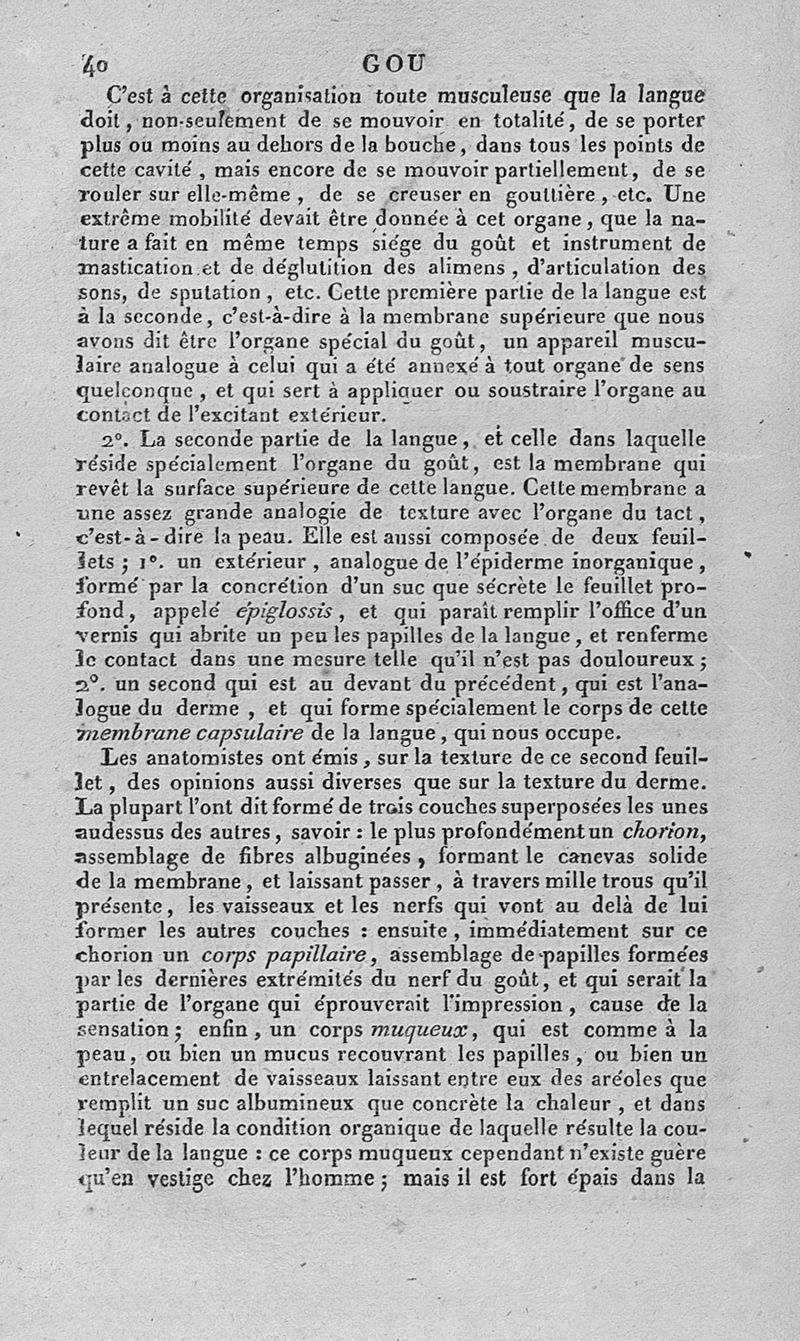 40 GOU

C'est à cette organisation toute musculeuse que la langue doit, non-seulement de se mouvoir en totalité, de se porter plus ou moins au dehors de la bouche, dans tous les points de cette cavité, mais encore de se mouvoir partiellement, de se rouler sur elle-même, de se creuser en gouttière, etc. Une extrême mobilité devait être donnée à cet organe, que la nature a fait en même temps siége du goût et instrument de mastication et de déglutition des alimens, d'articulation des sons, de sputation, etc. Cette première partie de la langue est à la seconde, c'est-à-dire à la membrane supérieure que nous avons dit être l'organe spécial du goût, un appareil musculaire analogue à celui qui a été annexé à tout organe de sens quelconque, et qui sert à appliquer ou soustraire l'organe au contact de l'excitant extérieur.

2°. La seconde partie de la langue, et celle dans laquelle réside spécialement l'organe du goût, est la membrane qui revêt la surface supérieure de cette langue. Cette membrane a une assez grande analogie de texture avec l'organe du tact, c'est-à-dire la peau. Elle est aussi composée de deux feuillets; 1°. un extérieur, analogue de l'épiderme inorganique, formé par la concrétion d'un suc que sécrète le feuillet profond, appelé épiglossis, et qui paraît remplir l'office d'un vernis qui abrite un peu les papilles de la langue, et renferme le contact dans une mesure telle qu'il n'est pas douloureux; 2°. un second qui est au devant du précédent, qui est l'analogue du derme, et qui forme spécialement le corps de cette membrane capsulaire de la langue, qui nous occupe.

Les anatomistes ont émis, sur la texture de ce second feuillet, des opinions aussi diverses que sur la texture du derme. La plupart l'ont dit formé de trois couches superposées les unes audessus des autres, savoir: le plus profondément un chorion, assemblage de fibres albuginées, formant le canevas solide de la membrane, et laissant passer, à travers mille trous qu'il présente, les vaisseaux et les nerfs qui vont au delà de lui former les autres couches: ensuite, immédiatement sur ce chorion un corps papillaire, assemblage de papilles formées par les dernières extrémités du nerf du goût, et qui serait la partie de l'organe qui éprouverait l'impression, cause de la sensation; enfin, un corps muqueux, qui est comme à la peau, ou bien un mucus recouvrant les papilles, ou bien un entrelacement de vaisseaux laissant entre eux des aréoles que remplit un suc albumineux que concrète la chaleur, et dans lequel réside la condition organique de laquelle résulte la couleur de la langue: ce corps muqueux cependant n'existe guère qu'en vestige chez l'homme; mais il est fort épais dans la